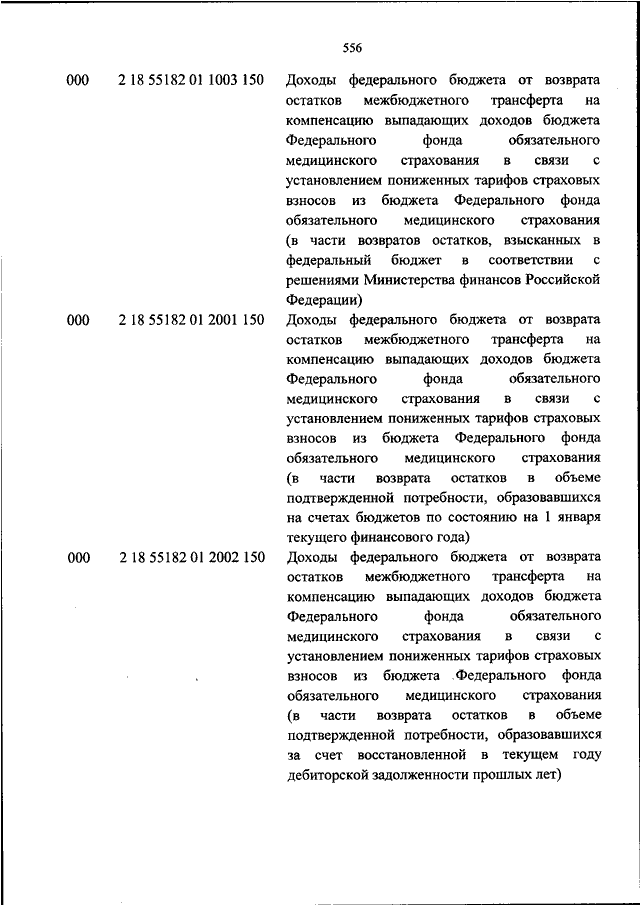 556

| | | |
|---|---|---|
| 000 | 2 18 55182 01 1003 150 | Доходы федерального бюджета от возврата остатков межбюджетного трансферта на компенсацию выпадающих доходов бюджета Федерального фонда обязательного медицинского страхования в связи с установлением пониженных тарифов страховых взносов из бюджета Федерального фонда обязательного медицинского страхования (в части возвратов остатков, взысканных в федеральный бюджет в соответствии с решениями Министерства финансов Российской Федерации) |
| 000 | 2 18 55182 01 2001 150 | Доходы федерального бюджета от возврата остатков межбюджетного трансферта на компенсацию выпадающих доходов бюджета Федерального фонда обязательного медицинского страхования в связи с установлением пониженных тарифов страховых взносов из бюджета Федерального фонда обязательного медицинского страхования (в части возврата остатков в объеме подтвержденной потребности, образовавшихся на счетах бюджетов по состоянию на 1 января текущего финансового года) |
| 000 | 2 18 55182 01 2002 150 | Доходы федерального бюджета от возврата остатков межбюджетного трансферта на компенсацию выпадающих доходов бюджета Федерального фонда обязательного медицинского страхования в связи с установлением пониженных тарифов страховых взносов из бюджета Федерального фонда обязательного медицинского страхования (в части возврата остатков в объеме подтвержденной потребности, образовавшихся за счет восстановленной в текущем году дебиторской задолженности прошлых лет) |